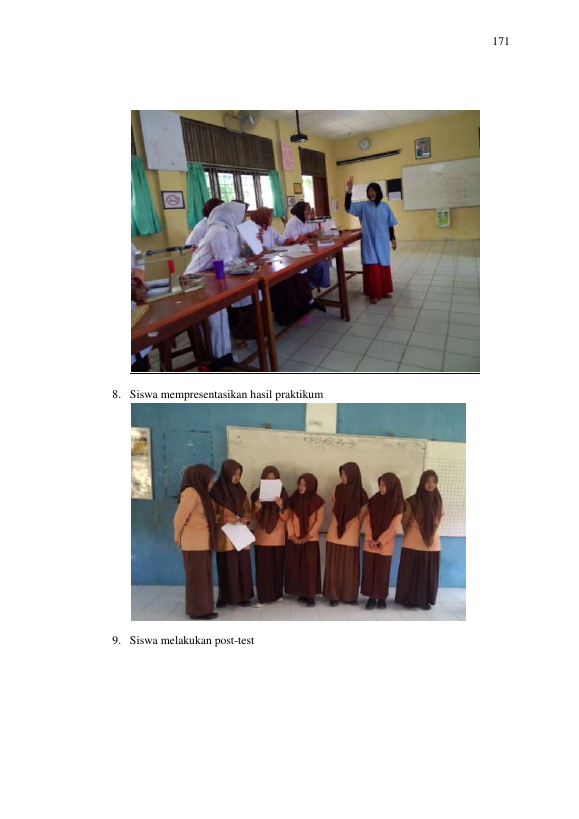 171

8. Siswa mempresentasikan hasil praktikum

9. Siswa melakukan post-test